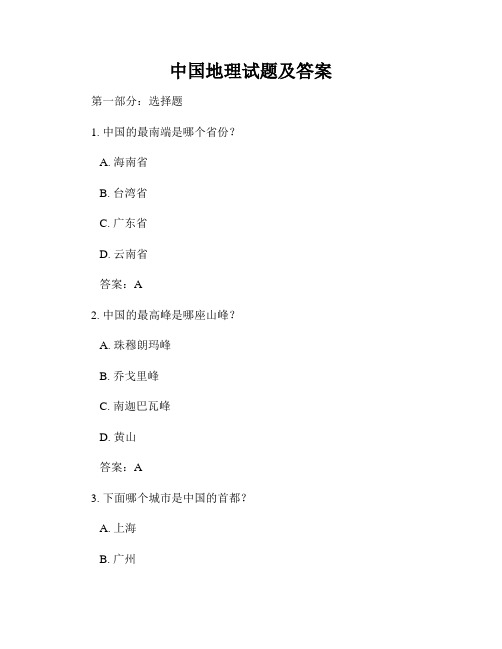 中国地理试题及答案

第一部分：选择题

1. 中国的最南端是哪个省份？

A. 海南省

B. 台湾省

C. 广东省

D. 云南省

答案：A

2. 中国的最高峰是哪座山峰？

A. 珠穆朗玛峰

B. 乔戈里峰

C. 南迦巴瓦峰

D. 黄山

答案：A

3. 下面哪个城市是中国的首都？

A. 上海

B. 广州